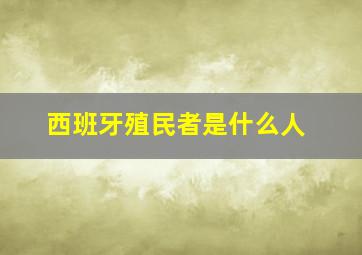 西班牙殖民者是什么人